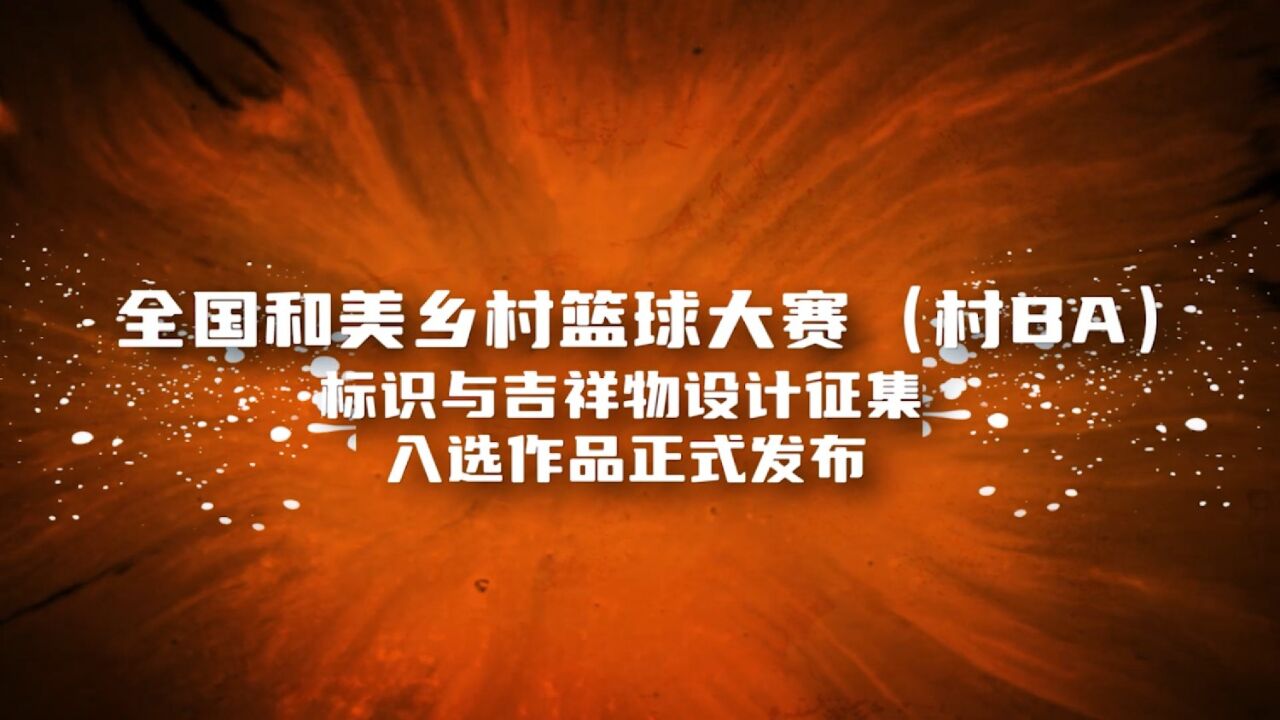 全国和美乡村篮球大赛（村BA）
标识与吉祥物设计征集
入选作品正式发布